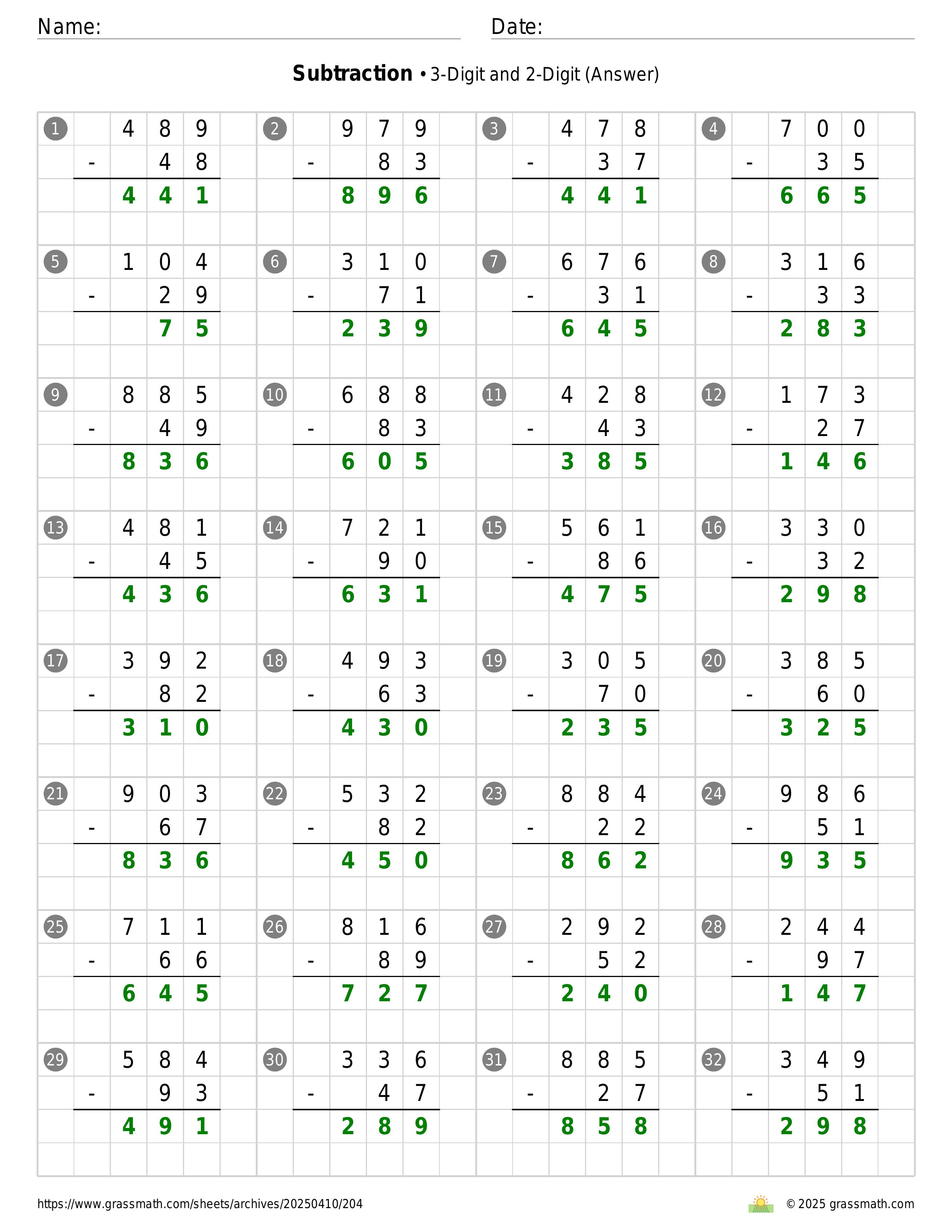 Name: Date:

**Subtraction** • 3-Digit and 2-Digit (Answer)

1
489
- 48
441

2
979
- 83
896

3
478
- 37
441

4
700
- 35
665

5
104
- 29
75

6
310
- 71
239

7
676
- 31
645

8
316
- 33
283

9
885
- 49
836

10
688
- 83
605

11
428
- 43
385

12
173
- 27
146

13
481
- 45
436

14
721
- 90
631

15
561
- 86
475

16
330
- 32
298

17
392
- 82
310

18
493
- 63
430

19
305
- 70
235

20
385
- 60
325

21
903
- 67
836

22
532
- 82
450

23
884
- 22
862

24
986
- 51
935

25
711
- 66
645

26
816
- 89
727

27
292
- 52
240

28
244
- 97
147

29
584
- 93
491

30
336
- 47
289

31
885
- 27
858

32
349
- 51
298

https://www.grassmath.com/sheets/archives/20250410/204
© 2025 grassmath.com